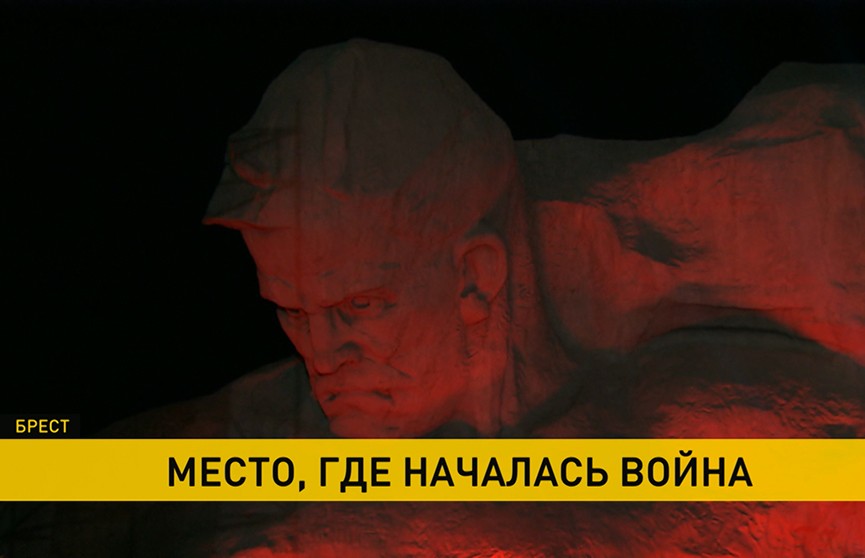 БРЕСТ

МЕСТО, ГДЕ НАЧАЛАСЬ ВОЙНА